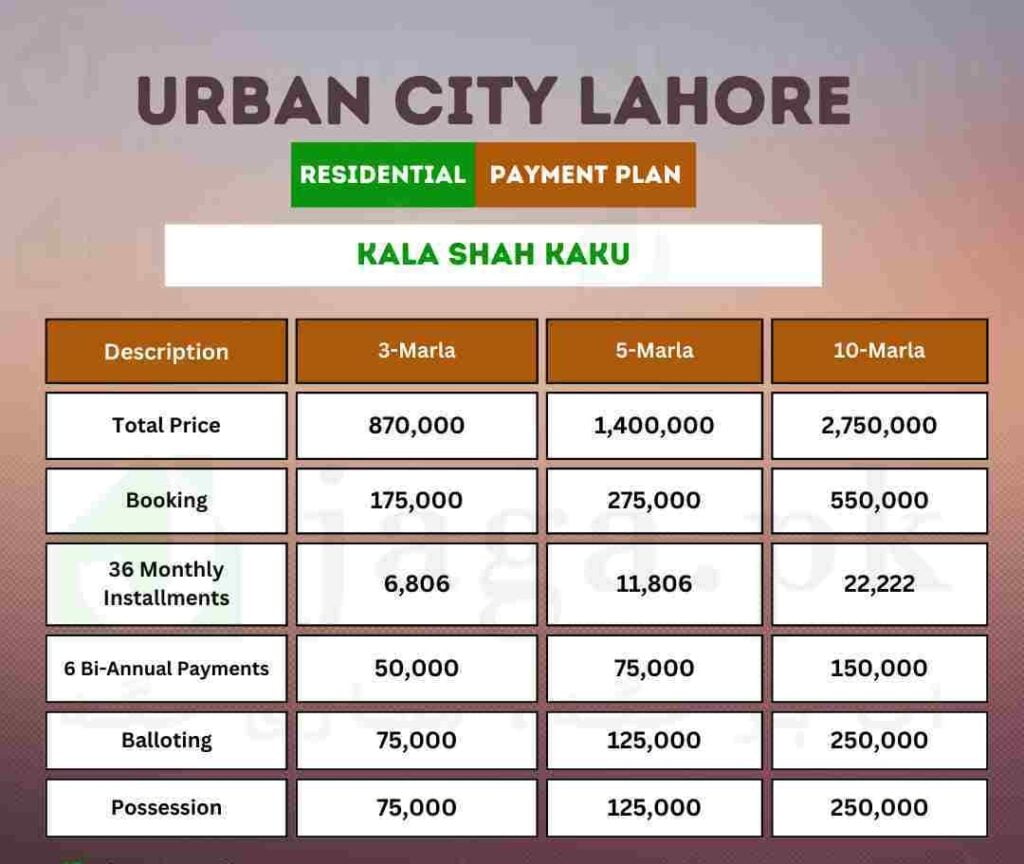 URBAN CITY LAHORE

RESIDENTIAL PAYMENT PLAN

KALA SHAH KAKU

| Description | 3-Marla | 5-Marla | 10-Marla |
|---|---|---|---|
| Total Price | 870,000 | 1,400,000 | 2,750,000 |
| Booking | 175,000 | 275,000 | 550,000 |
| 36 Monthly Installments | 6,806 | 11,806 | 22,222 |
| 6 Bi-Annual Payments | 50,000 | 75,000 | 150,000 |
| Balloting | 75,000 | 125,000 | 250,000 |
| Possession | 75,000 | 125,000 | 250,000 |

jaga.pk